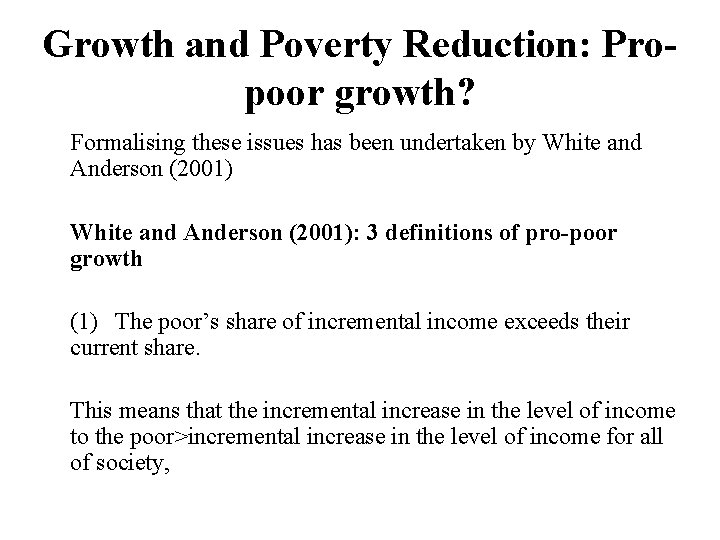 Growth and Poverty Reduction: Pro-poor growth?

Formalising these issues has been undertaken by White and Anderson (2001)

White and Anderson (2001): 3 definitions of pro-poor growth

(1) The poor's share of incremental income exceeds their current share.

This means that the incremental increase in the level of income to the poor>incremental increase in the level of income for all of society,